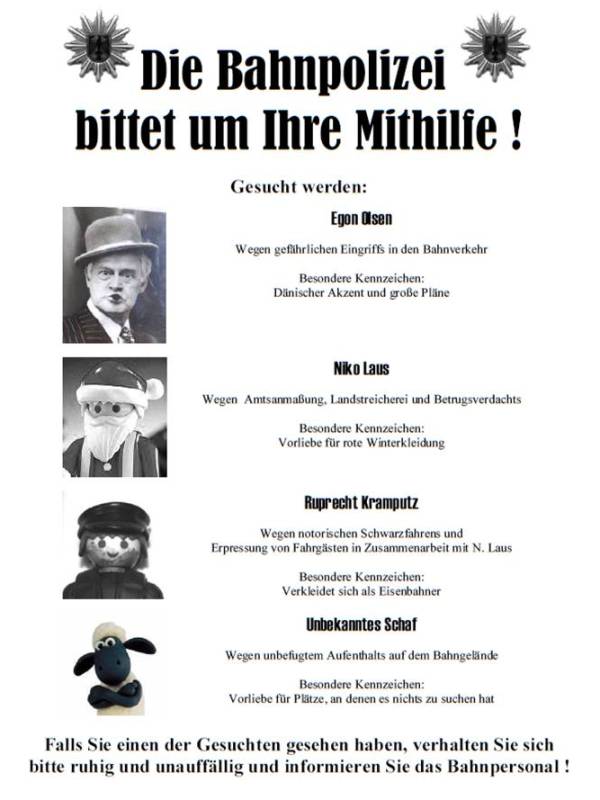 Die Bahnpolizei bittet um Ihre Mithilfe !

Gesucht werden:

Egon Olsen

Wegen gefährlichen Eingriffs in den Bahnverkehr

Besondere Kennzeichen:
Dänischer Akzent und große Pläne

Niko Laus

Wegen Amtsanmaßung, Landstreicherei und Betrugsverdachts

Besondere Kennzeichen:
Vorliebe für rote Winterkleidung

Ruprecht Kramputz

Wegen notorischen Schwarzfahrens und Erpressung von Fahrgästen in Zusammenarbeit mit N. Laus

Besondere Kennzeichen:
Verkleidet sich als Eisenbahner

Unbekanntes Schaf

Wegen unbefugtem Aufenthalts auf dem Bahngelände

Besondere Kennzeichen:
Vorliebe für Plätze, an denen es nichts zu suchen hat

Falls Sie einen der Gesuchten gesehen haben, verhalten Sie sich bitte ruhig und unauffällig und informieren Sie das Bahnpersonal !